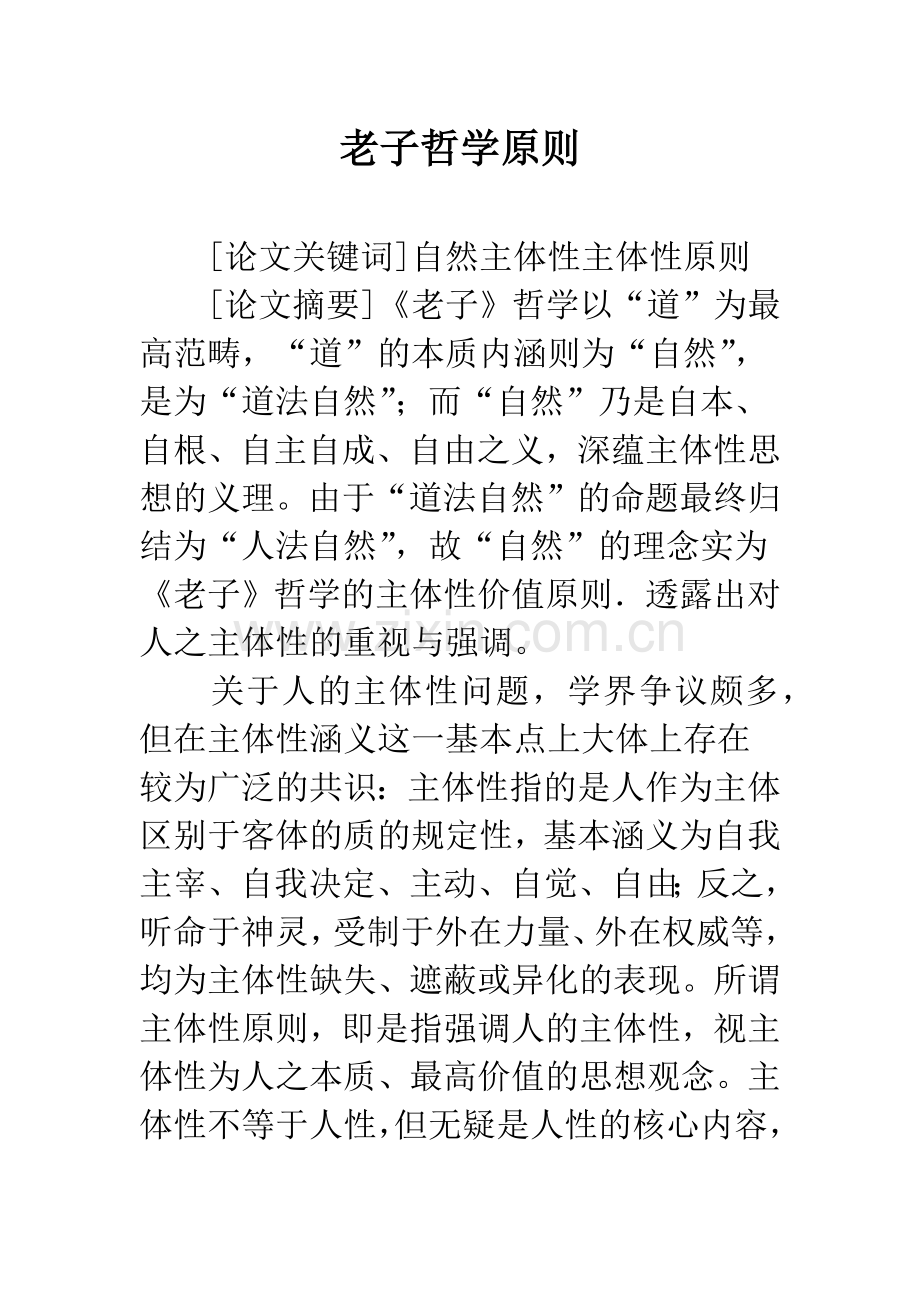 老子哲学原则

[论文关键词]自然主体性主体性原则

[论文摘要]《老子》哲学以“道”为最高范畴，“道”的本质内涵则为“自然”，是为“道法自然”；而“自然”乃是自本、自根、自主自成、自由之义，深蕴主体性思想的义理。由于“道法自然”的命题最终归结为“人法自然”，故“自然”的理念实为《老子》哲学的主体性价值原则．透露出对人之主体性的重视与强调。

zixin.com.cn

关于人的主体性问题，学界争议颇多，但在主体性涵义这一基本点上大体上存在较为广泛的共识：主体性指的是人作为主体区别于客体的质的规定性，基本涵义为自我主宰、自我决定、主动、自觉、自由;反之，听命于神灵，受制于外在力量、外在权威等，均为主体性缺失、遮蔽或异化的表现。所谓主体性原则，即是指强调人的主体性，视主体性为人之本质、最高价值的思想观念。主体性不等于人性，但无疑是人性的核心内容，